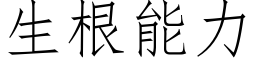 生根能力